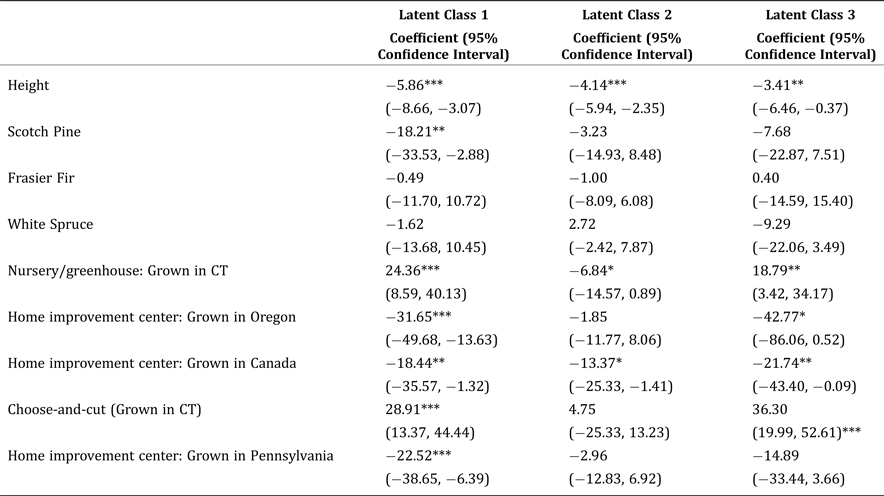 |  | Latent Class 1 Coefficient (95% Confidence Interval) | Latent Class 2 Coefficient (95% Confidence Interval) | Latent Class 3 Coefficient (95% Confidence Interval) |
|---|---|---|---|
| Height | −5.86*** | −4.14*** | −3.41** |
|  | (−8.66, −3.07) | (−5.94, −2.35) | (−6.46, −0.37) |
| Scotch Pine | −18.21** | −3.23 | −7.68 |
|  | (−33.53, −2.88) | (−14.93, 8.48) | (−22.87, 7.51) |
| Frasier Fir | −0.49 | −1.00 | 0.40 |
|  | (−11.70, 10.72) | (−8.09, 6.08) | (−14.59, 15.40) |
| White Spruce | −1.62 | 2.72 | −9.29 |
|  | (−13.68, 10.45) | (−2.42, 7.87) | (−22.06, 3.49) |
| Nursery/greenhouse: Grown in CT | 24.36*** | −6.84* | 18.79** |
|  | (8.59, 40.13) | (−14.57, 0.89) | (3.42, 34.17) |
| Home improvement center: Grown in Oregon | −31.65*** | −1.85 | −42.77* |
|  | (−49.68, −13.63) | (−11.77, 8.06) | (−86.06, 0.52) |
| Home improvement center: Grown in Canada | −18.44** | −13.37* | −21.74** |
|  | (−35.57, −1.32) | (−25.33, −1.41) | (−43.40, −0.09) |
| Choose-and-cut (Grown in CT) | 28.91*** | 4.75 | 36.30 |
|  | (13.37, 44.44) | (−25.33, 13.23) | (19.99, 52.61)*** |
| Home improvement center: Grown in Pennsylvania | −22.52*** | −2.96 | −14.89 |
|  | (−38.65, −6.39) | (−12.83, 6.92) | (−33.44, 3.66) |